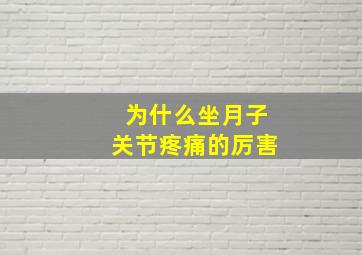 为什么坐月子
关节疼痛的厉害